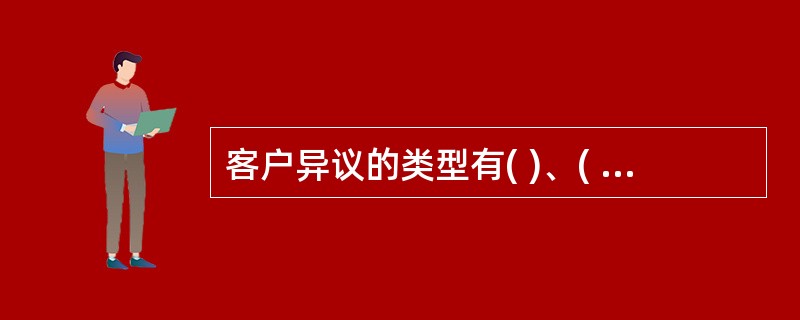 客户异议的类型有( )、( ...